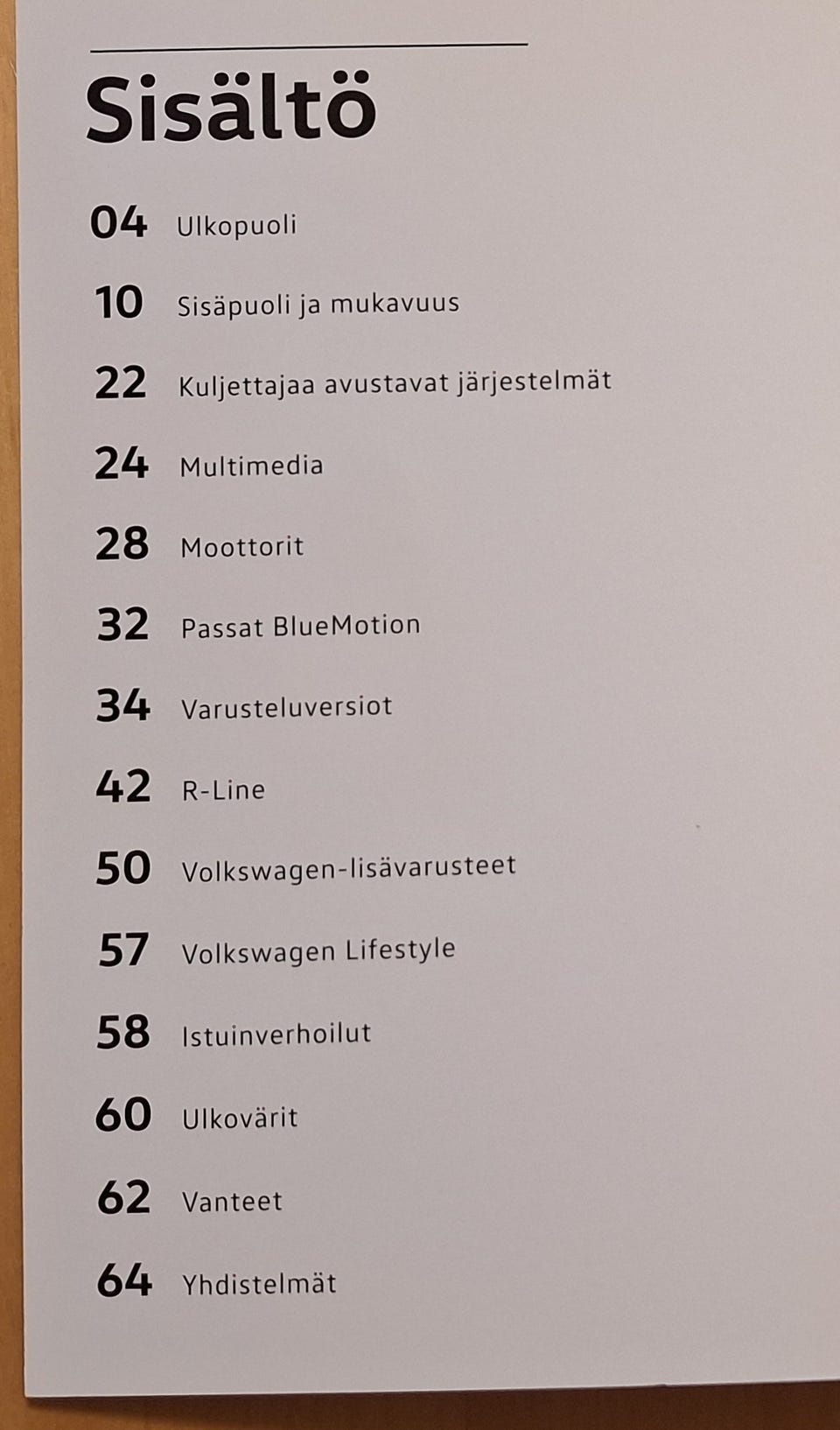 Sisältö

04 Ulkopuoli

10 Sisäpuoli ja mukavuus

22 Kuljettajaa avustavat järjestelmät

24 Multimedia

28 Moottorit

32 Passat BlueMotion

34 Varusteluversiot

42 R-Line

50 Volkswagen-lisävarusteet

57 Volkswagen Lifestyle

58 Istuinverhoilut

60 Ulkovärit

62 Vanteet

64 Yhdistelmät